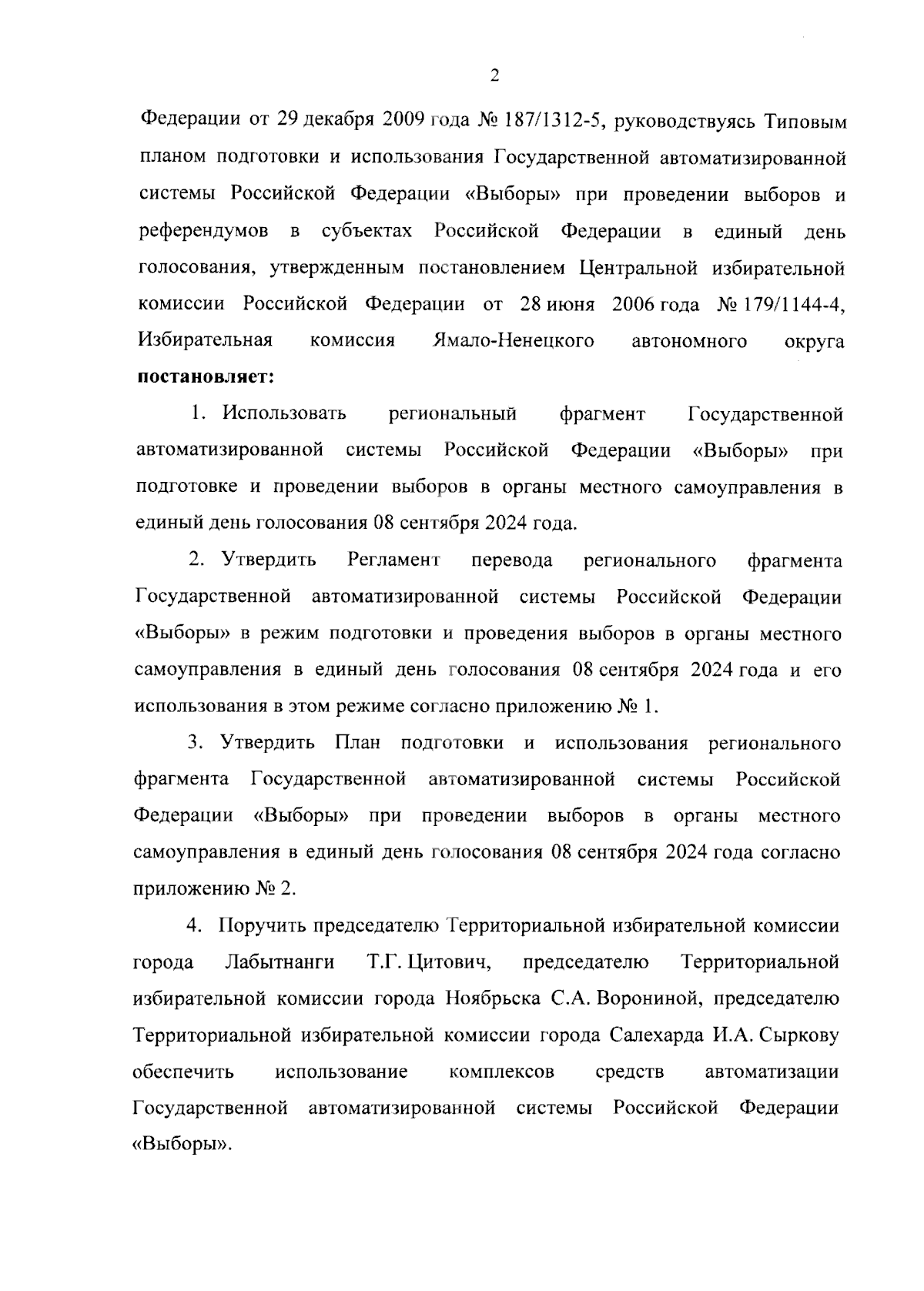 2

Федерации от 29 декабря 2009 года № 187/1312-5, руководствуясь Типовым планом подготовки и использования Государственной автоматизированной системы Российской Федерации «Выборы» при проведении выборов и референдумов в субъектах Российской Федерации в единый день голосования, утвержденным постановлением Центральной избирательной комиссии Российской Федерации от 28 июня 2006 года № 179/1144-4, Избирательная комиссия Ямало-Ненецкого автономного округа **постановляет:**

1. Использовать региональный фрагмент Государственной автоматизированной системы Российской Федерации «Выборы» при подготовке и проведении выборов в органы местного самоуправления в единый день голосования 08 сентября 2024 года.

2. Утвердить Регламент перевода регионального фрагмента Государственной автоматизированной системы Российской Федерации «Выборы» в режим подготовки и проведения выборов в органы местного самоуправления в единый день голосования 08 сентября 2024 года и его использования в этом режиме согласно приложению № 1.

3. Утвердить План подготовки и использования регионального фрагмента Государственной автоматизированной системы Российской Федерации «Выборы» при проведении выборов в органы местного самоуправления в единый день голосования 08 сентября 2024 года согласно приложению № 2.

4. Поручить председателю Территориальной избирательной комиссии города Лабытнанги Т.Г. Цитович, председателю Территориальной избирательной комиссии города Ноябрьска С.А. Ворониной, председателю Территориальной избирательной комиссии города Салехарда И.А. Сыркову обеспечить использование комплексов средств автоматизации Государственной автоматизированной системы Российской Федерации «Выборы».